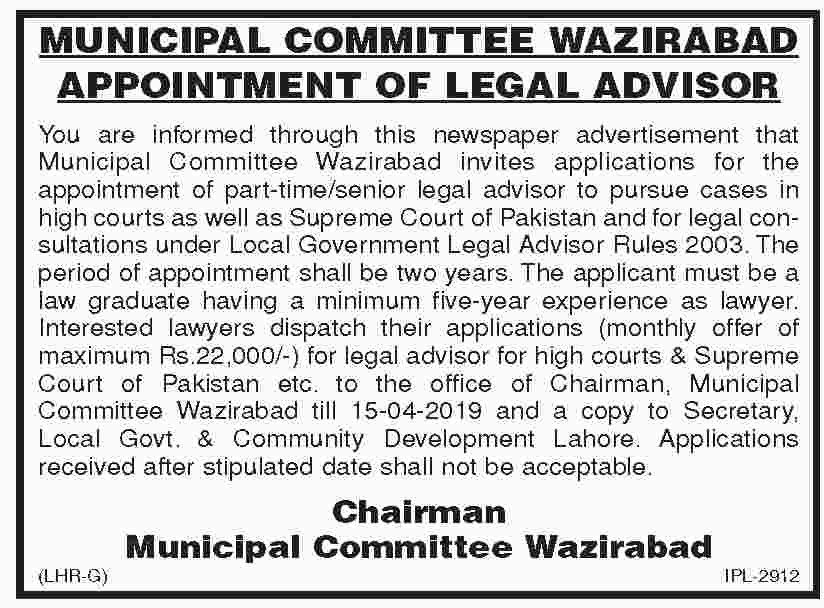 MUNICIPAL COMMITTEE WAZIRABAD
APPOINTMENT OF LEGAL ADVISOR

You are informed through this newspaper advertisement that Municipal Committee Wazirabad invites applications for the appointment of part-time/senior legal advisor to pursue cases in high courts as well as Supreme Court of Pakistan and for legal consultations under Local Government Legal Advisor Rules 2003. The period of appointment shall be two years. The applicant must be a law graduate having a minimum five-year experience as lawyer. Interested lawyers dispatch their applications (monthly offer of maximum Rs.22,000/-) for legal advisor for high courts & Supreme Court of Pakistan etc. to the office of Chairman, Municipal Committee Wazirabad till 15-04-2019 and a copy to Secretary, Local Govt. & Community Development Lahore. Applications received after stipulated date shall not be acceptable.

Chairman
Municipal Committee Wazirabad

(LHR-G)

IPL-2912